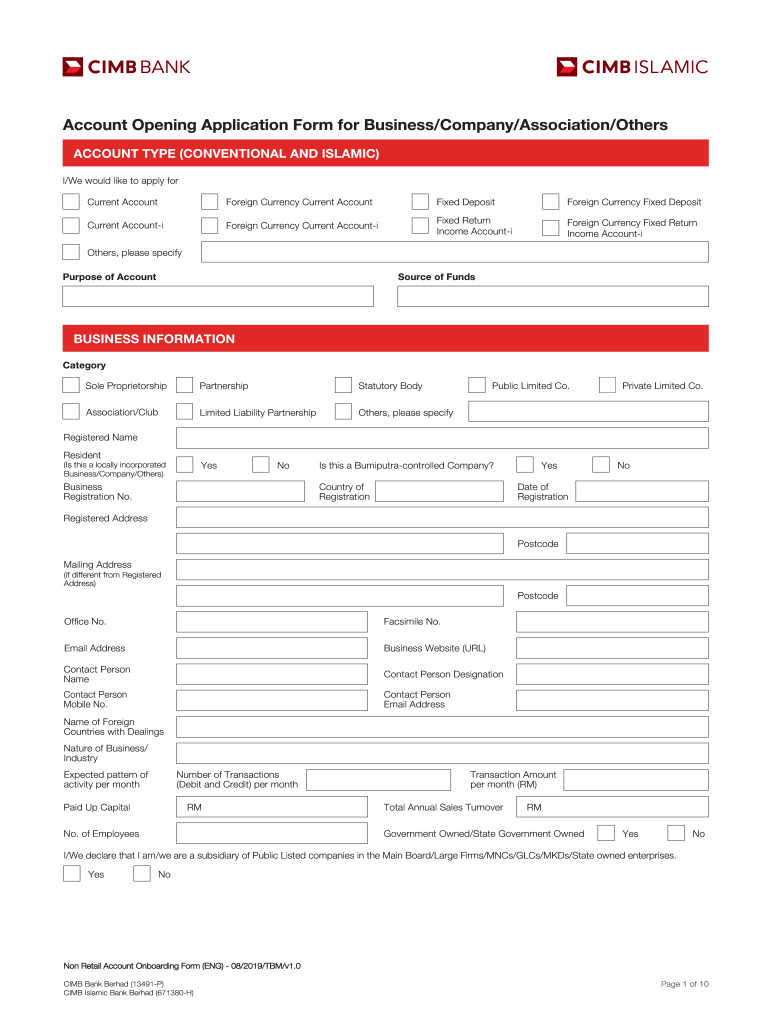 CIMB BANK

CIMB ISLAMIC

Account Opening Application Form for Business/Company/Association/Others

ACCOUNT TYPE (CONVENTIONAL AND ISLAMIC)

I/We would like to apply for

Current Account
Foreign Currency Current Account
Fixed Deposit
Foreign Currency Fixed Deposit

Current Account-i
Foreign Currency Current Account-i
Fixed Return Income Account-i
Foreign Currency Fixed Return Income Account-i

Others, please specify

Purpose of Account

Source of Funds

BUSINESS INFORMATION

Category

Sole Proprietorship
Partnership
Statutory Body
Public Limited Co.
Private Limited Co.

Association/Club
Limited Liability Partnership
Others, please specify

Registered Name

Resident
(Is this a locally incorporated Business/Company/Others)
Yes
No
Is this a Bumiputra-controlled Company?
Yes
No

Business Registration No.
Country of Registration
Date of Registration

Registered Address

Postcode

Mailing Address
(If different from Registered Address)

Postcode

Office No.
Facsimile No.

Email Address
Business Website (URL)

Contact Person Name
Contact Person Designation

Contact Person Mobile No.
Contact Person Email Address

Name of Foreign Countries with Dealings

Nature of Business/ Industry

Expected pattern of activity per month
Number of Transactions (Debit and Credit) per month
Transaction Amount per month (RM)

Paid Up Capital
RM
Total Annual Sales Turnover
RM

No. of Employees
Government Owned/State Government Owned
Yes
No

I/We declare that I am/we are a subsidiary of Public Listed companies in the Main Board/Large Firms/MNCs/GLCs/MKDs/State owned enterprises.

Yes
No

Non Retail Account Onboarding Form (ENG) - 08/2019/TBM/v1.0

CIMB Bank Berhad (13491-P)
CIMB Islamic Bank Berhad (671380-H)

Page 1 of 10